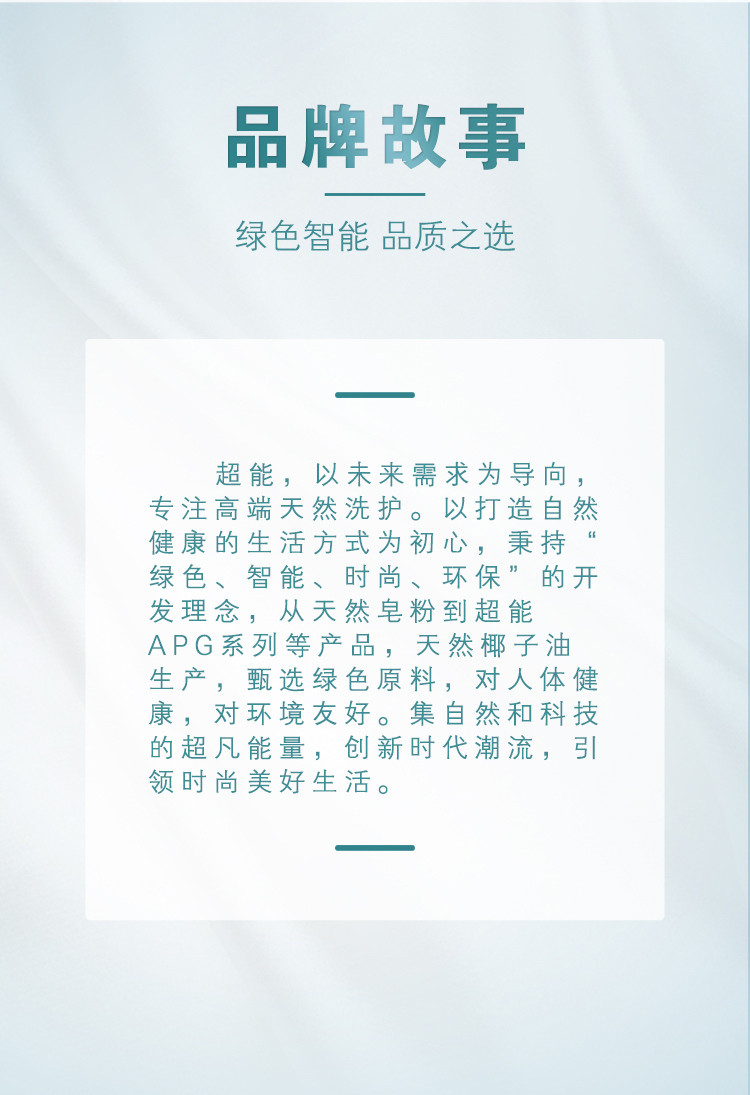 品牌故事

绿色智能 品质之选

超能，以未来需求为导向，专注高端天然洗护。以打造自然健康的生活方式为初心，秉持“绿色、智能、时尚、环保”的开发理念，从天然皂粉到超能APG系列等产品，天然椰子油生产，甄选绿色原料，对人体健康，对环境友好。集自然和科技的超凡能量，创新时代潮流，引领时尚美好生活。